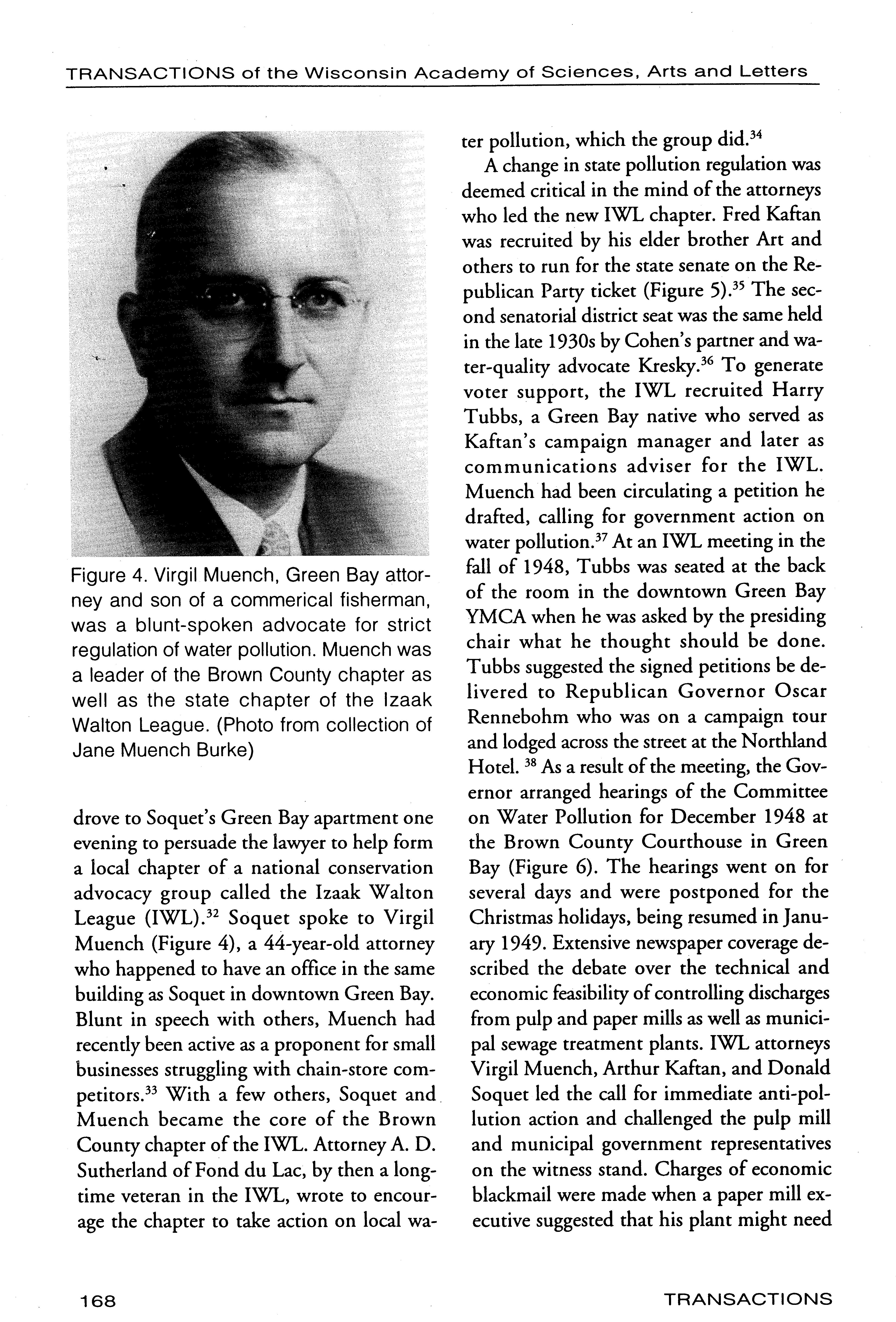 TRANSACTIONS of the Wisconsin Academy of Sciences, Arts and Letters

Figure 4. Virgil Muench, Green Bay attorney and son of a commerical fisherman, was a blunt-spoken advocate for strict regulation of water pollution. Muench was a leader of the Brown County chapter as well as the state chapter of the Izaak Walton League. (Photo from collection of Jane Muench Burke)

drove to Soquet's Green Bay apartment one evening to persuade the lawyer to help form a local chapter of a national conservation advocacy group called the Izaak Walton League (IWL).$^{32}$ Soquet spoke to Virgil Muench (Figure 4), a 44-year-old attorney who happened to have an office in the same building as Soquet in downtown Green Bay. Blunt in speech with others, Muench had recently been active as a proponent for small businesses struggling with chain-store competitors.$^{33}$ With a few others, Soquet and Muench became the core of the Brown County chapter of the IWL. Attorney A. D. Sutherland of Fond du Lac, by then a longtime veteran in the IWL, wrote to encourage the chapter to take action on local water pollution, which the group did.$^{34}$

A change in state pollution regulation was deemed critical in the mind of the attorneys who led the new IWL chapter. Fred Kaftan was recruited by his elder brother Art and others to run for the state senate on the Republican Party ticket (Figure 5).$^{35}$ The second senatorial district seat was the same held in the late 1930s by Cohen's partner and water-quality advocate Kresky.$^{36}$ To generate voter support, the IWL recruited Harry Tubbs, a Green Bay native who served as Kaftan's campaign manager and later as communications adviser for the IWL. Muench had been circulating a petition he drafted, calling for government action on water pollution.$^{37}$ At an IWL meeting in the fall of 1948, Tubbs was seated at the back of the room in the downtown Green Bay YMCA when he was asked by the presiding chair what he thought should be done. Tubbs suggested the signed petitions be delivered to Republican Governor Oscar Rennebohm who was on a campaign tour and lodged across the street at the Northland Hotel. $^{38}$ As a result of the meeting, the Governor arranged hearings of the Committee on Water Pollution for December 1948 at the Brown County Courthouse in Green Bay (Figure 6). The hearings went on for several days and were postponed for the Christmas holidays, being resumed in January 1949. Extensive newspaper coverage described the debate over the technical and economic feasibility of controlling discharges from pulp and paper mills as well as municipal sewage treatment plants. IWL attorneys Virgil Muench, Arthur Kaftan, and Donald Soquet led the call for immediate anti-pollution action and challenged the pulp mill and municipal government representatives on the witness stand. Charges of economic blackmail were made when a paper mill executive suggested that his plant might need

168

TRANSACTIONS